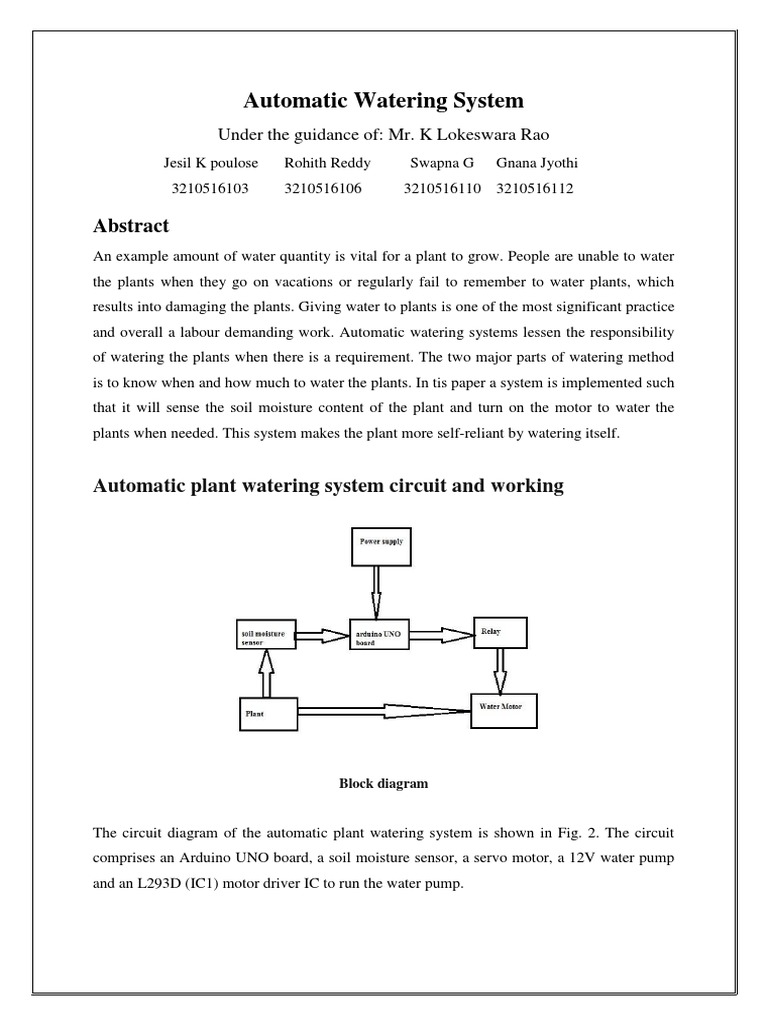 Automatic Watering System

Under the guidance of: Mr. K Lokeswara Rao

Jesil K poulose Rohith Reddy Swapna G Gnana Jyothi
3210516103 3210516106 3210516110 3210516112

Abstract

An example amount of water quantity is vital for a plant to grow. People are unable to water the plants when they go on vacations or regularly fail to remember to water plants, which results into damaging the plants. Giving water to plants is one of the most significant practice and overall a labour demanding work. Automatic watering systems lessen the responsibility of watering the plants when there is a requirement. The two major parts of watering method is to know when and how much to water the plants. In tis paper a system is implemented such that it will sense the soil moisture content of the plant and turn on the motor to water the plants when needed. This system makes the plant more self-reliant by watering itself.

Automatic plant watering system circuit and working

Power supply

soil moisture sensor

arduino UNO board

Relay

Plant

Water Motor

Block diagram

The circuit diagram of the automatic plant watering system is shown in Fig. 2. The circuit comprises an Arduino UNO board, a soil moisture sensor, a servo motor, a 12V water pump and an L293D (IC1) motor driver IC to run the water pump.